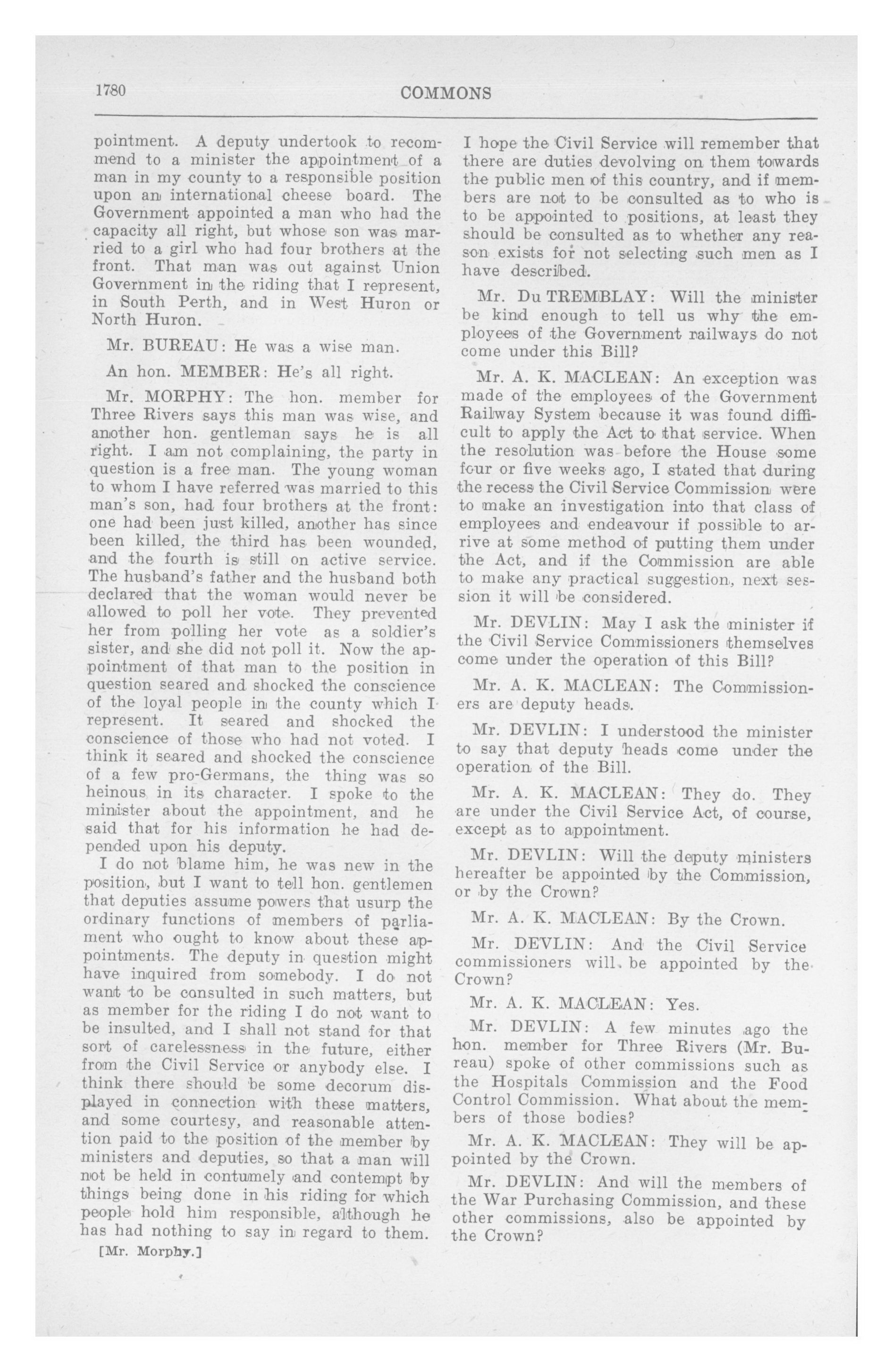 1780

COMMONS

pointment. A deputy undertook to recommend to a minister the appointment of a man in my county to a responsible position upon an international cheese board. The Government appointed a man who had the capacity all right, but whose son was married to a girl who had four brothers at the front. That man was out against Union Government in the riding that I represent, in South Perth, and in West Huron or North Huron.

Mr. BUREAU: He was a wise man.

An hon. MEMBER: He's all right.

Mr. MORPHY: The hon. member for Three Rivers says this man was wise, and another hon. gentleman says he is all right. I am not complaining, the party in question is a free man. The young woman to whom I have referred was married to this man's son, had four brothers at the front: one had been just killed, another has since been killed, the third has been wounded, and the fourth is still on active service. The husband's father and the husband both declared that the woman would never be allowed to poll her vote. They prevented her from polling her vote as a soldier's sister, and she did not poll it. Now the appointment of that man to the position in question seared and shocked the conscience of the loyal people in the county which I represent. It seared and shocked the conscience of those who had not voted. I think it seared and shocked the conscience of a few pro-Germans, the thing was so heinous in its character. I spoke to the minister about the appointment, and he said that for his information he had depended upon his deputy.

I do not blame him, he was new in the position, but I want to tell hon. gentlemen that deputies assume powers that usurp the ordinary functions of members of parliament who ought to know about these appointments. The deputy in question might have inquired from somebody. I do not want to be consulted in such matters, but as member for the riding I do not want to be insulted, and I shall not stand for that sort of carelessness in the future, either from the Civil Service or anybody else. I think there should be some decorum displayed in connection with these matters, and some courtesy, and reasonable attention paid to the position of the member by ministers and deputies, so that a man will not be held in contumely and contempt by things being done in his riding for which people hold him responsible, although he has had nothing to say in regard to them.

[Mr. Morphy.]

I hope the Civil Service will remember that there are duties devolving on them towards the public men of this country, and if members are not to be consulted as to who is to be appointed to positions, at least they should be consulted as to whether any reason exists for not selecting such men as I have described.

Mr. Du TREMBLAY: Will the minister be kind enough to tell us why the employees of the Government railways do not come under this Bill?

Mr. A. K. MACLEAN: An exception was made of the employees of the Government Railway System because it was found difficult to apply the Act to that service. When the resolution was before the House some four or five weeks ago, I stated that during the recess the Civil Service Commission were to make an investigation into that class of employees and endeavour if possible to arrive at some method of putting them under the Act, and if the Commission are able to make any practical suggestion, next session it will be considered.

Mr. DEVLIN: May I ask the minister if the Civil Service Commissioners themselves come under the operation of this Bill?

Mr. A. K. MACLEAN: The Commissioners are deputy heads.

Mr. DEVLIN: I understood the minister to say that deputy heads come under the operation of the Bill.

Mr. A. K. MACLEAN: They do. They are under the Civil Service Act, of course, except as to appointment.

Mr. DEVLIN: Will the deputy ministers hereafter be appointed by the Commission, or by the Crown?

Mr. A. K. MACLEAN: By the Crown.

Mr. DEVLIN: And the Civil Service commissioners will be appointed by the Crown?

Mr. A. K. MACLEAN: Yes.

Mr. DEVLIN: A few minutes ago the hon. member for Three Rivers (Mr. Bureau) spoke of other commissions such as the Hospitals Commission and the Food Control Commission. What about the members of those bodies?

Mr. A. K. MACLEAN: They will be appointed by the Crown.

Mr. DEVLIN: And will the members of the War Purchasing Commission, and these other commissions, also be appointed by the Crown?